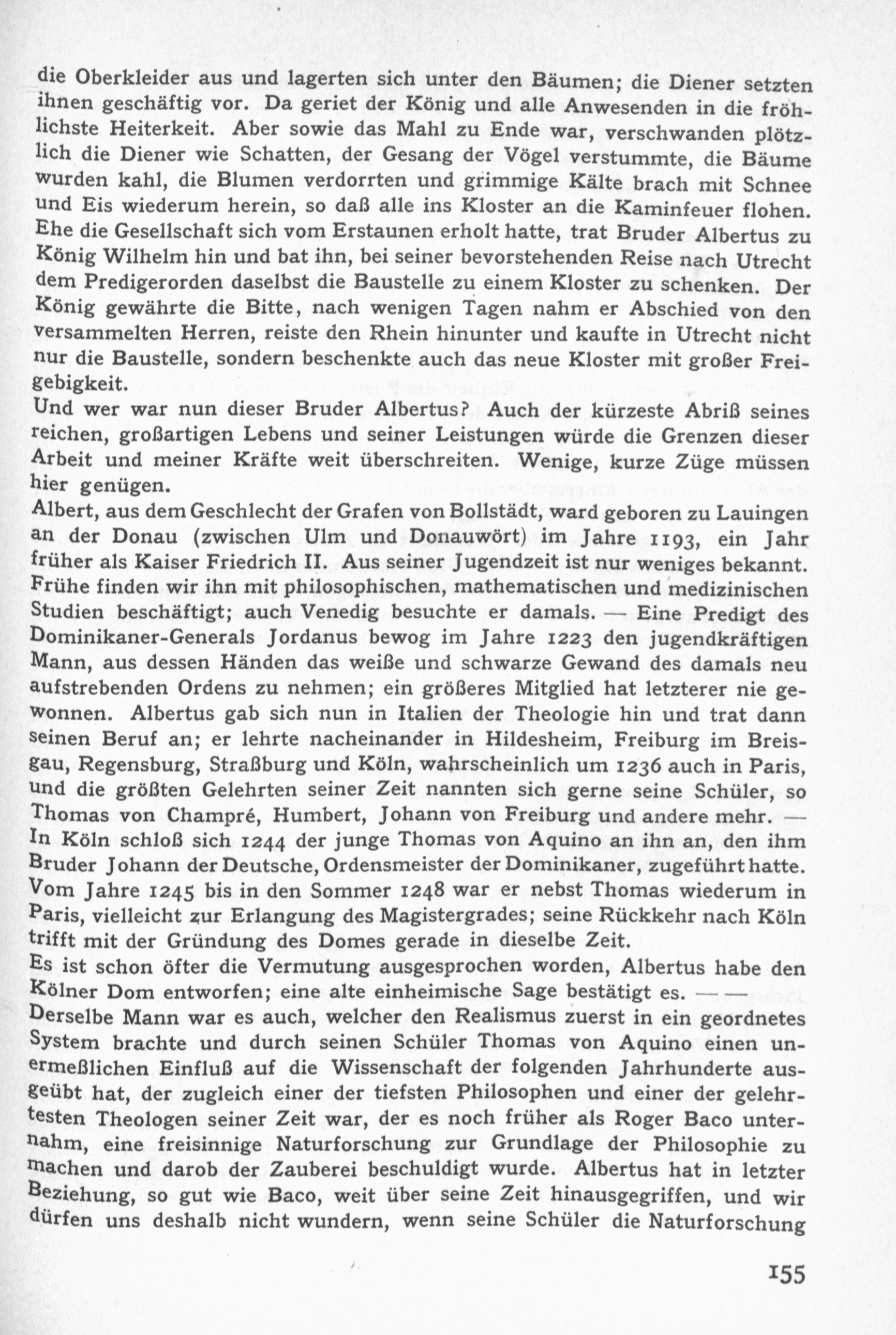 die Oberkleider aus und lagerten sich unter den Bäumen; die Diener setzten ihnen geschäftig vor. Da geriet der König und alle Anwesenden in die fröhlichste Heiterkeit. Aber sowie das Mahl zu Ende war, verschwanden plötzlich die Diener wie Schatten, der Gesang der Vögel verstummte, die Bäume wurden kahl, die Blumen verdorrten und grimmige Kälte brach mit Schnee und Eis wiederum herein, so daß alle ins Kloster an die Kaminfeuer flohen. Ehe die Gesellschaft sich vom Erstaunen erholt hatte, trat Bruder Albertus zu König Wilhelm hin und bat ihn, bei seiner bevorstehenden Reise nach Utrecht dem Predigerorden daselbst die Baustelle zu einem Kloster zu schenken. Der König gewährte die Bitte, nach wenigen Tagen nahm er Abschied von den versammelten Herren, reiste den Rhein hinunter und kaufte in Utrecht nicht nur die Baustelle, sondern beschenkte auch das neue Kloster mit großer Freigebigkeit.
Und wer war nun dieser Bruder Albertus? Auch der kürzeste Abriß seines reichen, großartigen Lebens und seiner Leistungen würde die Grenzen dieser Arbeit und meiner Kräfte weit überschreiten. Wenige, kurze Züge müssen hier genügen.
Albert, aus dem Geschlecht der Grafen von Bollstädt, ward geboren zu Lauingen an der Donau (zwischen Ulm und Donauwört) im Jahre 1193, ein Jahr früher als Kaiser Friedrich II. Aus seiner Jugendzeit ist nur weniges bekannt. Frühe finden wir ihn mit philosophischen, mathematischen und medizinischen Studien beschäftigt; auch Venedig besuchte er damals. — Eine Predigt des Dominikaner-Generals Jordanus bewog im Jahre 1223 den jugendkräftigen Mann, aus dessen Händen das weiße und schwarze Gewand des damals neu aufstrebenden Ordens zu nehmen; ein größeres Mitglied hat letzterer nie gewonnen. Albertus gab sich nun in Italien der Theologie hin und trat dann seinen Beruf an; er lehrte nacheinander in Hildesheim, Freiburg im Breisgau, Regensburg, Straßburg und Köln, wahrscheinlich um 1236 auch in Paris, und die größten Gelehrten seiner Zeit nannten sich gerne seine Schüler, so Thomas von Champré, Humbert, Johann von Freiburg und andere mehr. — In Köln schloß sich 1244 der junge Thomas von Aquino an ihn an, den ihm Bruder Johann der Deutsche, Ordensmeister der Dominikaner, zugeführt hatte. Vom Jahre 1245 bis in den Sommer 1248 war er nebst Thomas wiederum in Paris, vielleicht zur Erlangung des Magistergrades; seine Rückkehr nach Köln trifft mit der Gründung des Domes gerade in dieselbe Zeit.
Es ist schon öfter die Vermutung ausgesprochen worden, Albertus habe den Kölner Dom entworfen; eine alte einheimische Sage bestätigt es. — —
Derselbe Mann war es auch, welcher den Realismus zuerst in ein geordnetes System brachte und durch seinen Schüler Thomas von Aquino einen unermeßlichen Einfluß auf die Wissenschaft der folgenden Jahrhunderte ausgeübt hat, der zugleich einer der tiefsten Philosophen und einer der gelehrtesten Theologen seiner Zeit war, der es noch früher als Roger Baco unternahm, eine freisinnige Naturforschung zur Grundlage der Philosophie zu machen und darob der Zauberei beschuldigt wurde. Albertus hat in letzter Beziehung, so gut wie Baco, weit über seine Zeit hinausgegriffen, und wir dürfen uns deshalb nicht wundern, wenn seine Schüler die Naturforschung

155